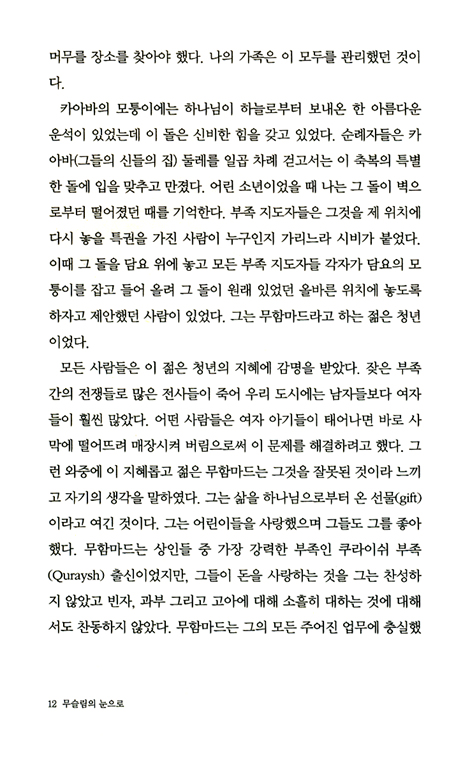 머무를 장소를 찾아야 했다. 나의 가족은 이 모두를 관리했던 것이다.

카아바의 모퉁이에는 하나님이 하늘로부터 보내온 한 아름다운 운석이 있었는데 이 돌은 신비한 힘을 갖고 있었다. 순례자들은 카아바(그들의 신들의 집) 둘레를 일곱 차례 걷고서는 이 축복의 특별한 돌에 입을 맞추고 만졌다. 어린 소년이었을 때 나는 그 돌이 벽으로부터 떨어졌던 때를 기억한다. 부족 지도자들은 그것을 제 위치에 다시 놓을 특권을 가진 사람이 누구인지 가리느라 시비가 붙었다. 이때 그 돌을 담요 위에 놓고 모든 부족 지도자들 각자가 담요의 모퉁이를 잡고 들어 올려 그 돌이 원래 있었던 올바른 위치에 놓도록 하자고 제안했던 사람이 있었다. 그는 무함마드라고 하는 젊은 청년이었다.

모든 사람들은 이 젊은 청년의 지혜에 감명을 받았다. 잦은 부족 간의 전쟁들로 많은 전사들이 죽어 우리 도시에는 남자들보다 여자들이 훨씬 많았다. 어떤 사람들은 여자 아기들이 태어나면 바로 사막에 떨어뜨려 매장시켜 버림으로써 이 문제를 해결하려고 했다. 그런 와중에 이 지혜롭고 젊은 무함마드는 그것을 잘못된 것이라 느끼고 자기의 생각을 말하였다. 그는 삶을 하나님으로부터 온 선물(gift)이라고 여긴 것이다. 그는 어린이들을 사랑했으며 그들도 그를 좋아했다. 무함마드는 상인들 중 가장 강력한 부족인 쿠라이쉬 부족(Quraysh) 출신이었지만, 그들이 돈을 사랑하는 것을 그는 찬성하지 않았고 빈자, 과부 그리고 고아에 대해 소홀히 대하는 것에 대해서도 찬동하지 않았다. 무함마드는 그의 모든 주어진 업무에 충실했

12 무슬림의 눈으로